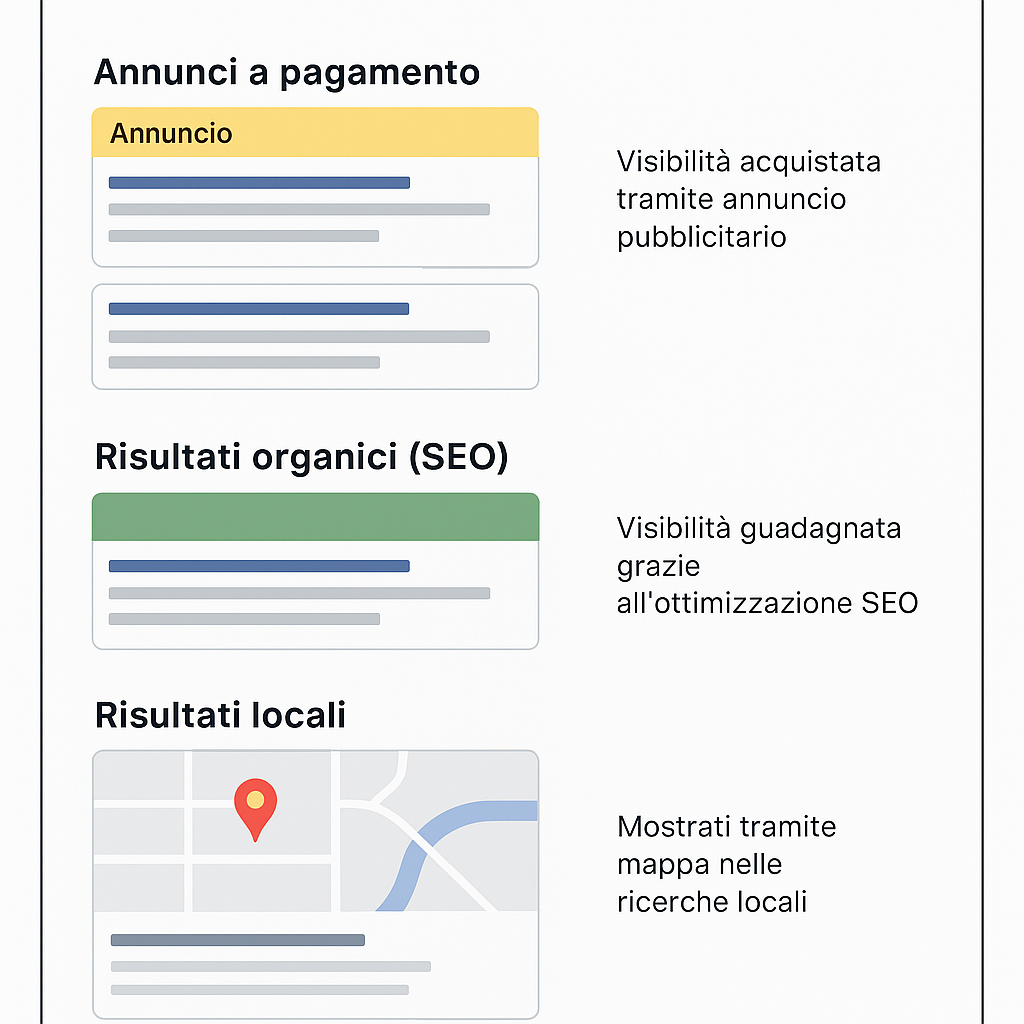 Annunci a pagamento

Annuncio

Visibilità acquistata tramite annuncio pubblicitario

Risultati organici (SEO)

Visibilità guadagnata grazie all'ottimizzazione SEO

Risultati locali

Mostrati tramite mappa nelle ricerche locali